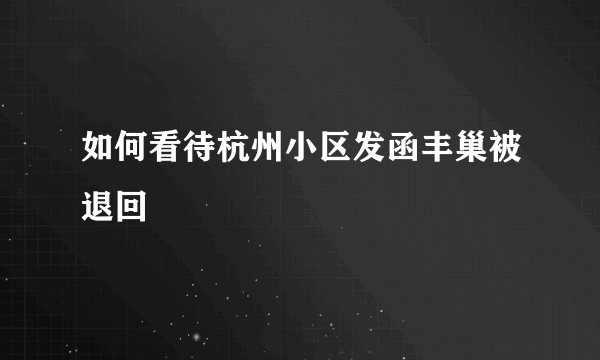 如何看待杭州小区发函丰巢被退回